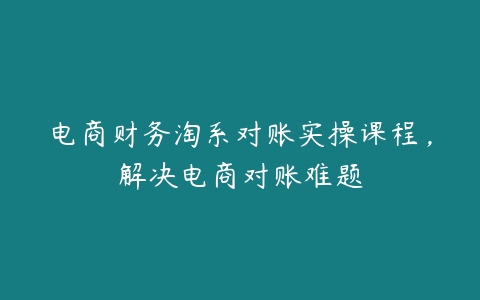 电商财务淘系对账实操课程，解决电商对账难题